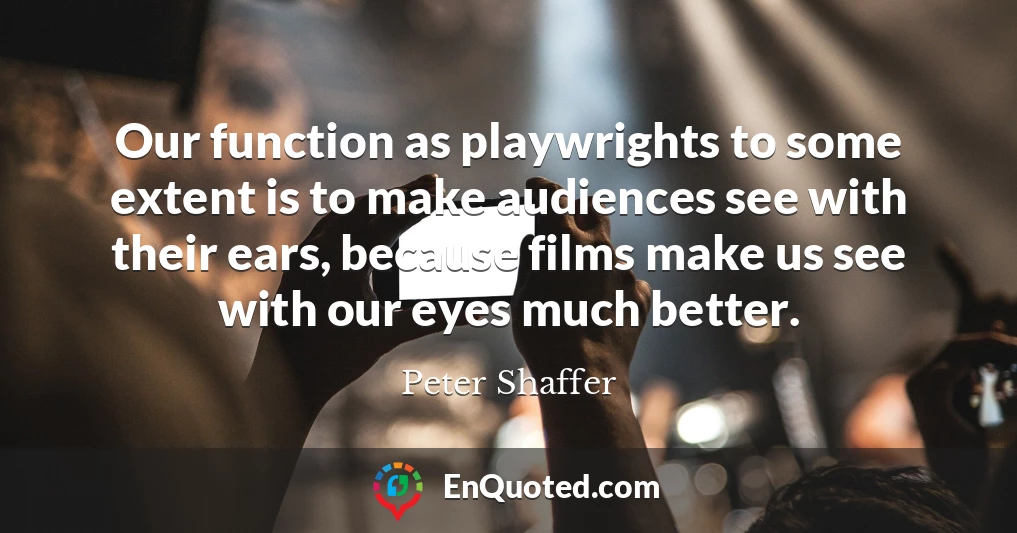 Our function as playwrights to some extent is to make audiences see with their ears, because films make us see with our eyes much better.

Peter Shaffer

EnQuoted.com